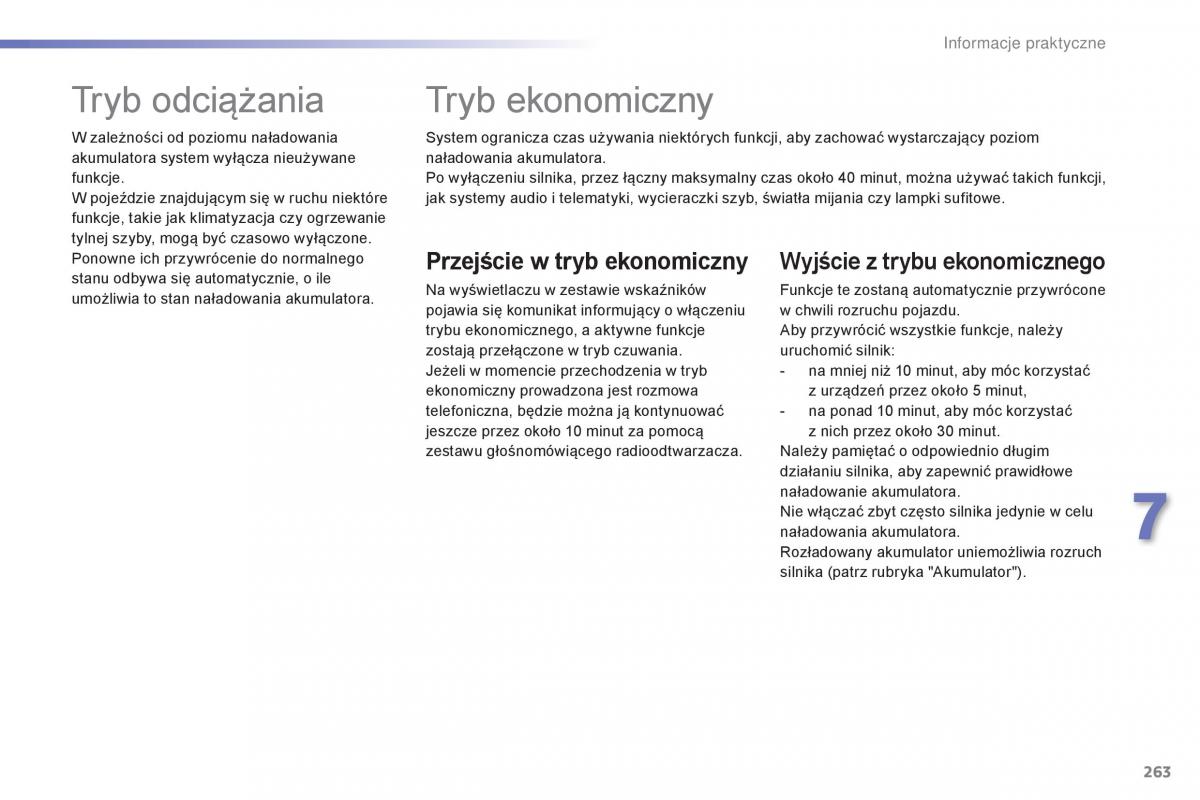 Informacje praktyczne

Tryb odciążania

W zależności od poziomu naładowania akumulatora system wyłącza nieużywane funkcje.
W pojeździe znajdującym się w ruchu niektóre funkcje, takie jak klimatyzacja czy ogrzewanie tylnej szyby, mogą być czasowo wyłączone.
Ponowne ich przywrócenie do normalnego stanu odbywa się automatycznie, o ile umożliwia to stan naładowania akumulatora.

Tryb ekonomiczny

System ogranicza czas używania niektórych funkcji, aby zachować wystarczający poziom naładowania akumulatora.
Po wyłączeniu silnika, przez łączny maksymalny czas około 40 minut, można używać takich funkcji, jak systemy audio i telematyki, wycieraczki szyb, światła mijania czy lampki sufitowe.

Przejście w tryb ekonomiczny

Na wyświetlaczu w zestawie wskaźników pojawia się komunikat informujący o włączeniu trybu ekonomicznego, a aktywne funkcje zostają przełączone w tryb czuwania.
Jeżeli w momencie przechodzenia w tryb ekonomiczny prowadzona jest rozmowa telefoniczna, będzie można ją kontynuować jeszcze przez około 10 minut za pomocą zestawu głośnomówiącego radioodtwarzacza.

Wyjście z trybu ekonomicznego

Funkcje te zostaną automatycznie przywrócone w chwili rozruchu pojazdu.
Aby przywrócić wszystkie funkcje, należy uruchomić silnik:
- na mniej niż 10 minut, aby móc korzystać z urządzeń przez około 5 minut,
- na ponad 10 minut, aby móc korzystać z nich przez około 30 minut.
Należy pamiętać o odpowiednio długim działaniu silnika, aby zapewnić prawidłowe naładowanie akumulatora.
Nie włączać zbyt często silnika jedynie w celu naładowania akumulatora.
Rozładowany akumulator uniemożliwia rozruch silnika (patrz rubryka "Akumulator").

7

263